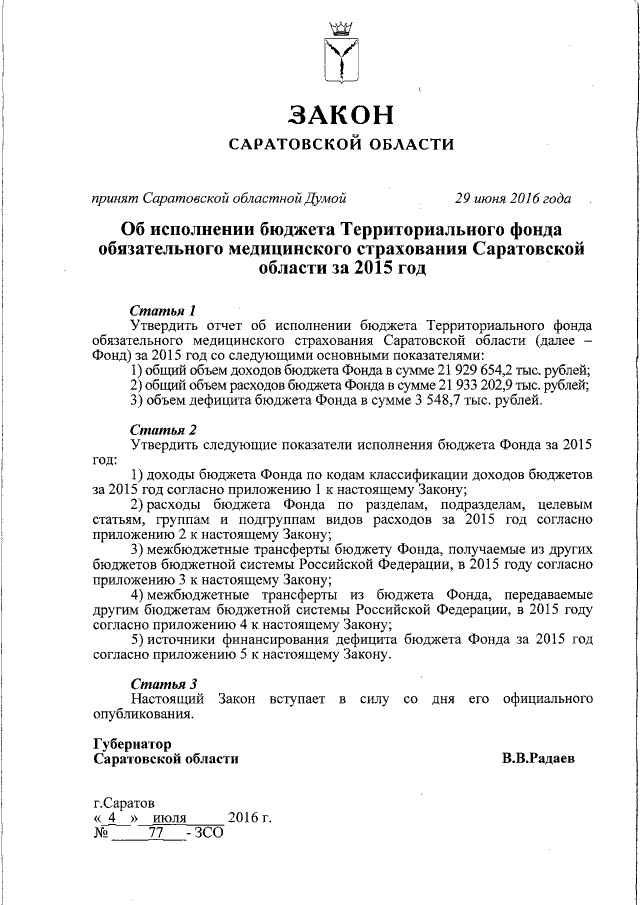 ЗАКОН

САРАТОВСКОЙ ОБЛАСТИ

принят Саратовской областной Думой 29 июня 2016 года

Об исполнении бюджета Территориального фонда обязательного медицинского страхования Саратовской области за 2015 год

Статья 1

Утвердить отчет об исполнении бюджета Территориального фонда обязательного медицинского страхования Саратовской области (далее – Фонд) за 2015 год со следующими основными показателями:

1) общий объем доходов бюджета Фонда в сумме 21 929 654,2 тыс. рублей;

2) общий объем расходов бюджета Фонда в сумме 21 933 202,9 тыс. рублей;

3) объем дефицита бюджета Фонда в сумме 3 548,7 тыс. рублей.

Статья 2

Утвердить следующие показатели исполнения бюджета Фонда за 2015 год:

1) доходы бюджета Фонда по кодам классификации доходов бюджетов за 2015 год согласно приложению 1 к настоящему Закону;

2) расходы бюджета Фонда по разделам, подразделам, целевым статьям, группам и подгруппам видов расходов за 2015 год согласно приложению 2 к настоящему Закону;

3) межбюджетные трансферты бюджету Фонда, получаемые из других бюджетов бюджетной системы Российской Федерации, в 2015 году согласно приложению 3 к настоящему Закону;

4) межбюджетные трансферты из бюджета Фонда, передаваемые другим бюджетам бюджетной системы Российской Федерации, в 2015 году согласно приложению 4 к настоящему Закону;

5) источники финансирования дефицита бюджета Фонда за 2015 год согласно приложению 5 к настоящему Закону.

Статья 3

Настоящий Закон вступает в силу со дня его официального опубликования.

Губернатор
Саратовской области В.В.Радаев

г.Саратов
« 4 » июля 2016 г.
№ 77 - ЗСО